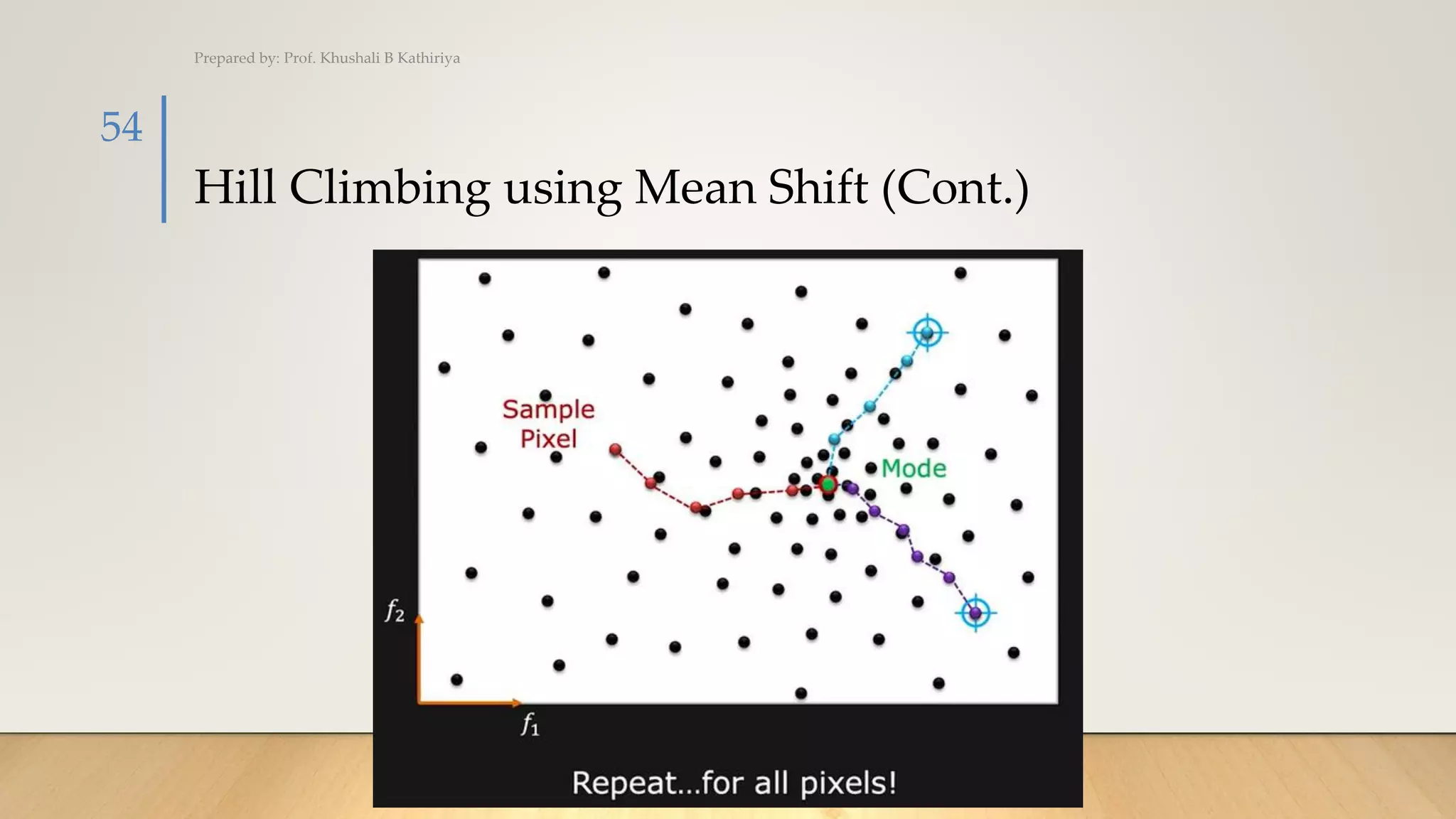 Prepared by: Prof. Khushali B Kathiriya

54

Hill Climbing using Mean Shift (Cont.)

Sample Pixel

Mode

$f_2$

$f_1$

Repeat...for all pixels!